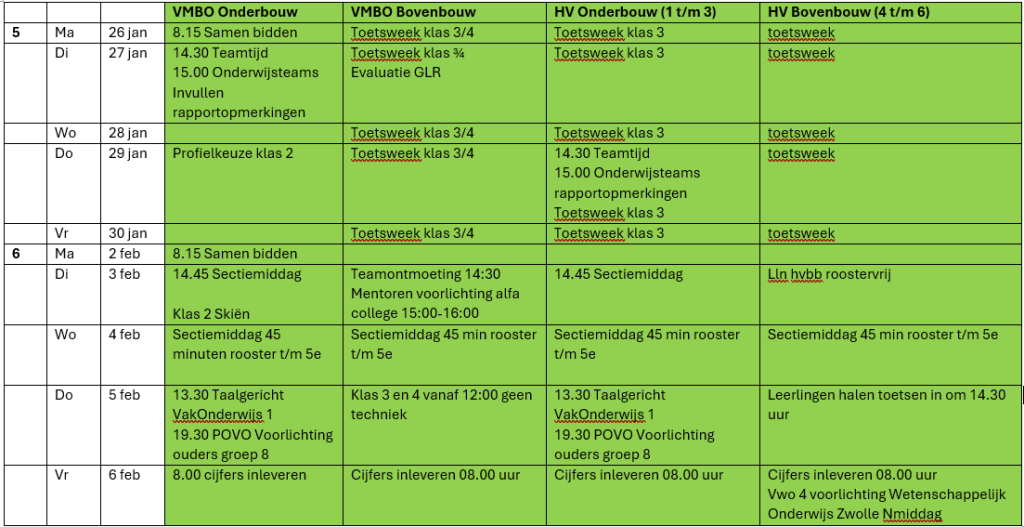 | | | | VMBO Onderbouw | VMBO Bovenbouw | HV Onderbouw (1 t/m 3) | HV Bovenbouw (4 t/m 6) |
|---|---|---|---|---|---|---|
| 5 | Ma | 26 jan | 8.15 Samen bidden | Toetsweek klas 3/4 | Toetsweek klas 3 | toetsweek |
| | Di | 27 jan | 14.30 Teamtijd 15.00 Onderwijsteams Invullen rapportopmerkingen | Toetsweek klas ¾ Evaluatie GLR | Toetsweek klas 3 | toetsweek |
| | Wo | 28 jan | | Toetsweek klas 3/4 | Toetsweek klas 3 | toetsweek |
| | Do | 29 jan | Profielkeuze klas 2 | Toetsweek klas 3/4 | 14.30 Teamtijd 15.00 Onderwijsteams rapportopmerkingen Toetsweek klas 3 | toetsweek |
| | Vr | 30 jan | | Toetsweek klas 3/4 | Toetsweek klas 3 | toetsweek |
| 6 | Ma | 2 feb | 8.15 Samen bidden | | | |
| | Di | 3 feb | 14.45 Sectiemiddag Klas 2 Skiën | Teamontmoeting 14:30 Mentoren voorlichting alfa college 15:00-16:00 | 14.45 Sectiemiddag | Lln hvbb roostervrij |
| | Wo | 4 feb | Sectiemiddag 45 minuten rooster t/m 5e | Sectiemiddag 45 min rooster t/m 5e | Sectiemiddag 45 min rooster t/m 5e | Sectiemiddag 45 min rooster t/m 5e |
| | Do | 5 feb | 13.30 Taalgericht VakOnderwijs 1 19.30 POVO Voorlichting ouders groep 8 | Klas 3 en 4 vanaf 12:00 geen techniek | 13.30 Taalgericht VakOnderwijs 1 19.30 POVO Voorlichting ouders groep 8 | Leerlingen halen toetsen in om 14.30 uur |
| | Vr | 6 feb | 8.00 cijfers inleveren | Cijfers inleveren 08.00 uur | Cijfers inleveren 08.00 uur | Cijfers inleveren 08.00 uur Vwo 4 voorlichting Wetenschappelijk Onderwijs Zwolle Nmiddag |